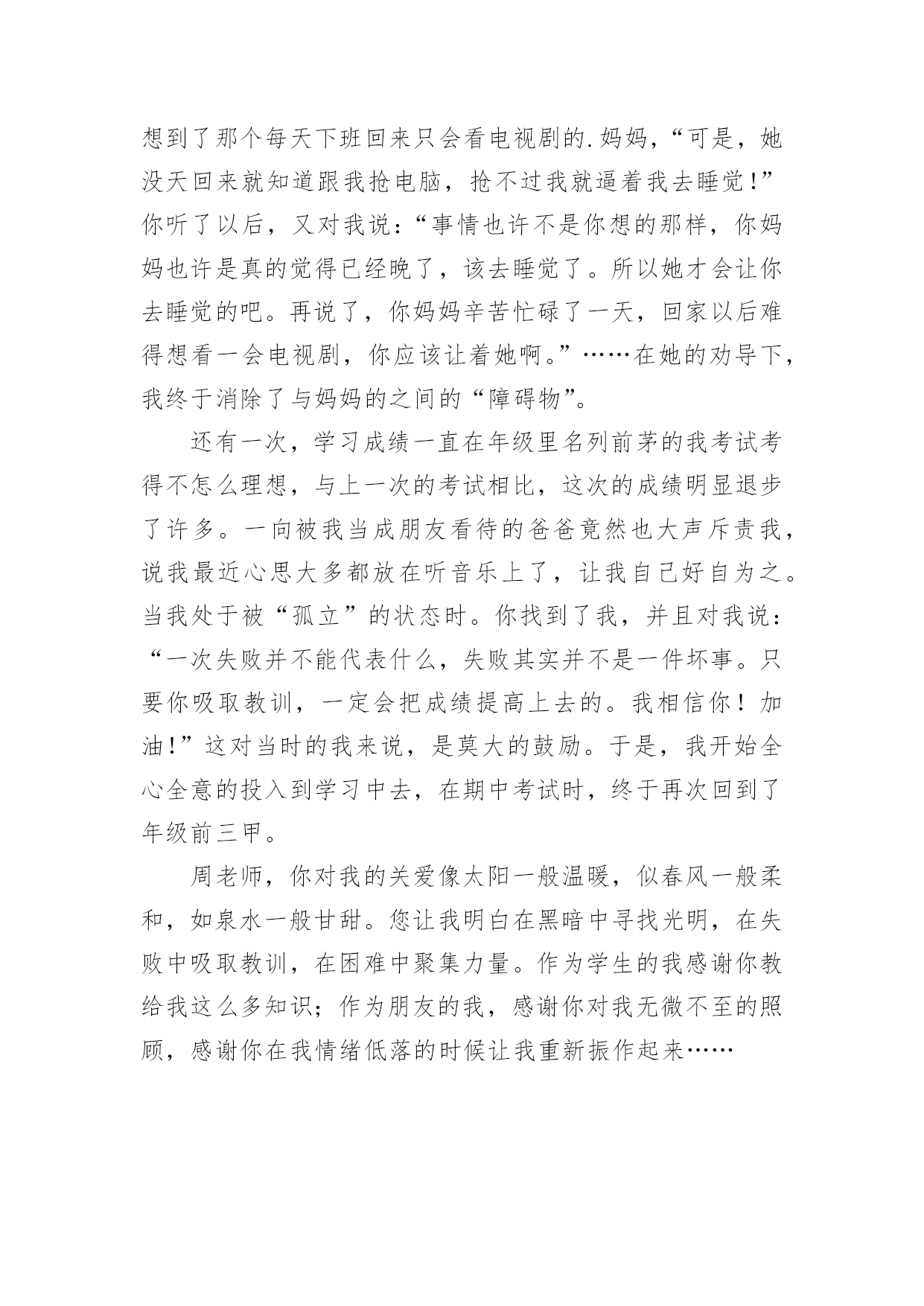 想到了那个每天下班回来只会看电视剧的.妈妈,“可是,她没天回来就知道跟我抢电脑,抢不过我就逼着我去睡觉!”你听了以后,又对我说:“事情也许不是你想的那样,你妈妈也许是真的觉得已经晚了,该去睡觉了。所以她才会让你去睡觉的吧。再说了,你妈妈辛苦忙碌了一天,回家以后难得想看一会电视剧,你应该让着她啊。”……在她的劝导下,我终于消除了与妈妈的之间的“障碍物”。

还有一次,学习成绩一直在年级里名列前茅的我考试考得不怎么理想,与上一次的考试相比,这次的成绩明显退步了许多。一向被我当成朋友看待的爸爸竟然也大声斥责我,说我最近心思大多都放在听音乐上了,让我自己好自为之。当我处于被“孤立”的状态时。你找到了我,并且对我说:“一次失败并不能代表什么,失败其实并不是一件坏事。只要你吸取教训,一定会把成绩提高上去的。我相信你!加油!”这对当时的我来说,是莫大的鼓励。于是,我开始全心全意的投入到学习中去,在期中考试时,终于再次回到了年级前三甲。

周老师,你对我的关爱像太阳一般温暖,似春风一般柔和,如泉水一般甘甜。您让我明白在黑暗中寻找光明,在失败中吸取教训,在困难中聚集力量。作为学生的我感谢你教给我这么多知识;作为朋友的我,感谢你对我无微不至的照顾,感谢你在我情绪低落的时候让我重新振作起来……